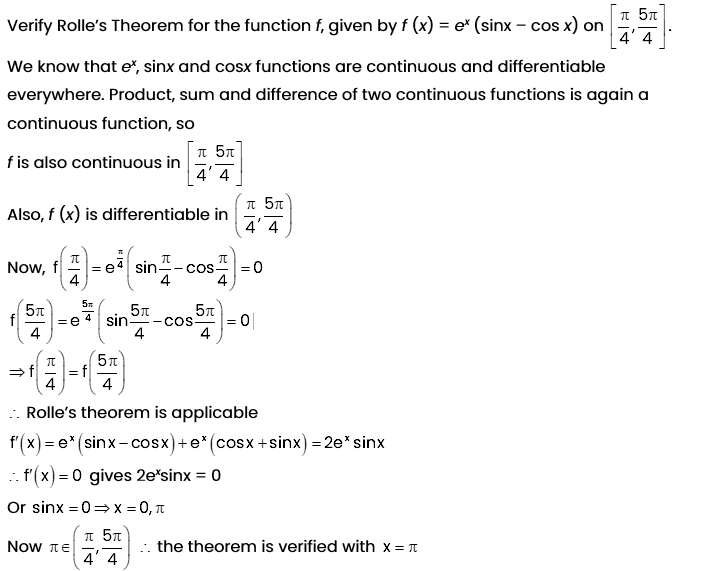 Verify Rolle's Theorem for the function f, given by $f(x) = e^x(\sin x - \cos x)$ on $\left[\frac{\pi}{4}, \frac{5\pi}{4}\right]$.

We know that $e^x$, sinx and cosx functions are continuous and differentiable everywhere. Product, sum and difference of two continuous functions is again a continuous function, so

f is also continuous in $\left[\frac{\pi}{4}, \frac{5\pi}{4}\right]$

Also, $f(x)$ is differentiable in $\left(\frac{\pi}{4}, \frac{5\pi}{4}\right)$

Now, $f\left(\frac{\pi}{4}\right) = e^{\frac{\pi}{4}}\left(\sin\frac{\pi}{4} - \cos\frac{\pi}{4}\right) = 0$

$f\left(\frac{5\pi}{4}\right) = e^{\frac{5\pi}{4}}\left(\sin\frac{5\pi}{4} - \cos\frac{5\pi}{4}\right) = 0$

$\Rightarrow f\left(\frac{\pi}{4}\right) = f\left(\frac{5\pi}{4}\right)$

$\therefore$ Rolle's theorem is applicable

$f'(x) = e^x(\sin x - \cos x) + e^x(\cos x + \sin x) = 2e^x \sin x$

$\therefore f'(x) = 0$ gives $2e^x \sin x = 0$

Or $\sin x = 0 \Rightarrow x = 0, \pi$

Now $\pi \in \left(\frac{\pi}{4}, \frac{5\pi}{4}\right)$ $\therefore$ the theorem is verified with $x = \pi$